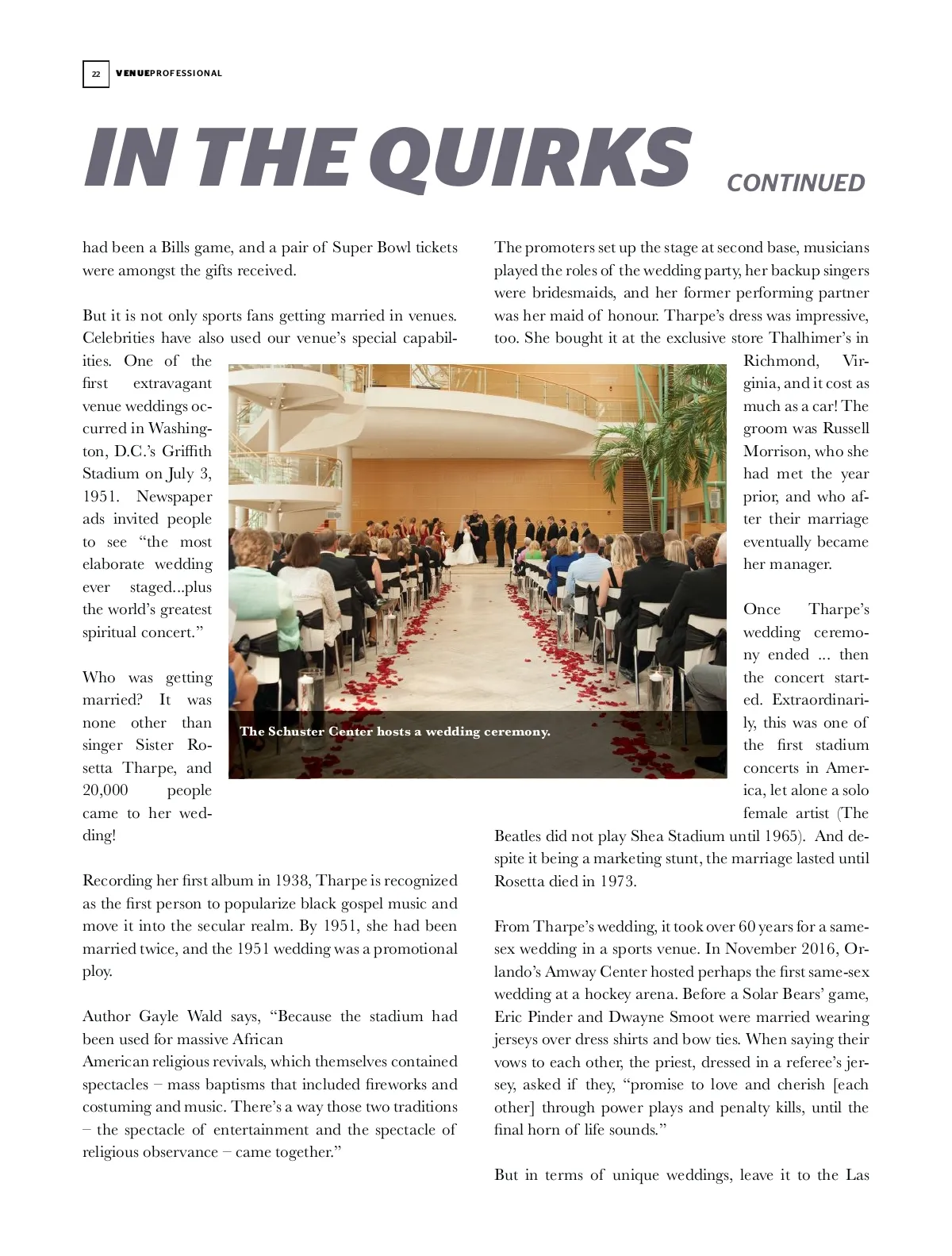 22 VENUEPROFESSIONAL

IN THE QUIRKS CONTINUED

had been a Bills game, and a pair of Super Bowl tickets were amongst the gifts received.

But it is not only sports fans getting married in venues. Celebrities have also used our venue's special capabilities. One of the first extravagant venue weddings occurred in Washington, D.C.'s Griffith Stadium on July 3, 1951. Newspaper ads invited people to see "the most elaborate wedding ever staged...plus the world's greatest spiritual concert."

Who was getting married? It was none other than singer Sister Rosetta Tharpe, and 20,000 people came to her wedding!

Recording her first album in 1938, Tharpe is recognized as the first person to popularize black gospel music and move it into the secular realm. By 1951, she had been married twice, and the 1951 wedding was a promotional ploy.

Author Gayle Wald says, "Because the stadium had been used for massive African
American religious revivals, which themselves contained spectacles – mass baptisms that included fireworks and costuming and music. There's a way those two traditions – the spectacle of entertainment and the spectacle of religious observance – came together."

The Schuster Center hosts a wedding ceremony.

The promoters set up the stage at second base, musicians played the roles of the wedding party, her backup singers were bridesmaids, and her former performing partner was her maid of honour. Tharpe's dress was impressive, too. She bought it at the exclusive store Thalhimer's in Richmond, Virginia, and it cost as much as a car! The groom was Russell Morrison, who she had met the year prior, and who after their marriage eventually became her manager.

Once Tharpe's wedding ceremony ended ... then the concert started. Extraordinarily, this was one of the first stadium concerts in America, let alone a solo female artist (The Beatles did not play Shea Stadium until 1965). And despite it being a marketing stunt, the marriage lasted until Rosetta died in 1973.

From Tharpe's wedding, it took over 60 years for a same-sex wedding in a sports venue. In November 2016, Orlando's Amway Center hosted perhaps the first same-sex wedding at a hockey arena. Before a Solar Bears' game, Eric Pinder and Dwayne Smoot were married wearing jerseys over dress shirts and bow ties. When saying their vows to each other, the priest, dressed in a referee's jersey, asked if they, "promise to love and cherish [each other] through power plays and penalty kills, until the final horn of life sounds."

But in terms of unique weddings, leave it to the Las